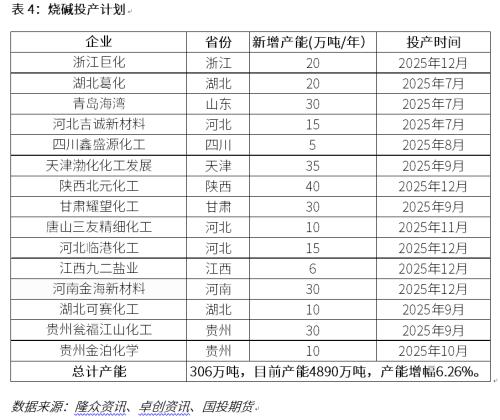 表 4：烧碱投产计划

| 企业 | 省份 | 新增产能(万吨/年) | 投产时间 |
|---|---|---|---|
| 浙江巨化 | 浙江 | 20 | 2025年12月 |
| 湖北葛化 | 湖北 | 20 | 2025年7月 |
| 青岛海湾 | 山东 | 30 | 2025年7月 |
| 河北吉诚新材料 | 河北 | 15 | 2025年7月 |
| 四川鑫盛源化工 | 四川 | 5 | 2025年8月 |
| 天津渤化化工发展 | 天津 | 35 | 2025年9月 |
| 陕西北元化工 | 陕西 | 40 | 2025年12月 |
| 甘肃耀望化工 | 甘肃 | 30 | 2025年9月 |
| 唐山三友精细化工 | 河北 | 10 | 2025年11月 |
| 河北临港化工 | 河北 | 15 | 2025年12月 |
| 江西九二盐业 | 江西 | 6 | 2025年12月 |
| 河南金海新材料 | 河南 | 30 | 2025年12月 |
| 湖北可赛化工 | 湖北 | 10 | 2025年9月 |
| 贵州瓮福江山化工 | 贵州 | 30 | 2025年9月 |
| 贵州金泊化学 | 贵州 | 10 | 2025年10月 |
| 总计产能 | 306万吨，目前产能4890万吨，产能增幅6.26%。 | | |

数据来源：隆众资讯、卓创资讯、国投期货